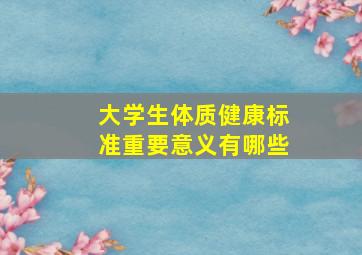 大学生体质健康标准重要意义有哪些